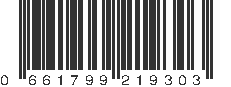 0 661799 219303